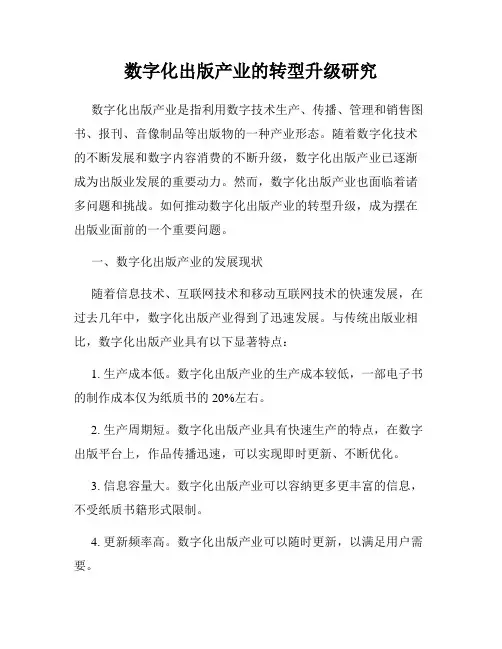 数字化出版产业的转型升级研究

数字化出版产业是指利用数字技术生产、传播、管理和销售图书、报刊、音像制品等出版物的一种产业形态。随着数字化技术的不断发展和数字内容消费的不断升级，数字化出版产业已逐渐成为出版业发展的重要动力。然而，数字化出版产业也面临着诸多问题和挑战。如何推动数字化出版产业的转型升级，成为摆在出版业面前的一个重要问题。

一、数字化出版产业的发展现状

随着信息技术、互联网技术和移动互联网技术的快速发展，在过去几年中，数字化出版产业得到了迅速发展。与传统出版业相比，数字化出版产业具有以下显著特点：

1. 生产成本低。数字化出版产业的生产成本较低，一部电子书的制作成本仅为纸质书的 20%左右。

2. 生产周期短。数字化出版产业具有快速生产的特点，在数字出版平台上，作品传播迅速，可以实现即时更新、不断优化。

3. 信息容量大。数字化出版产业可以容纳更多更丰富的信息，不受纸质书籍形式限制。

4. 更新频率高。数字化出版产业可以随时更新，以满足用户需要。